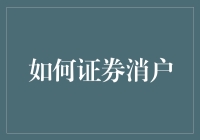 如何证券消户